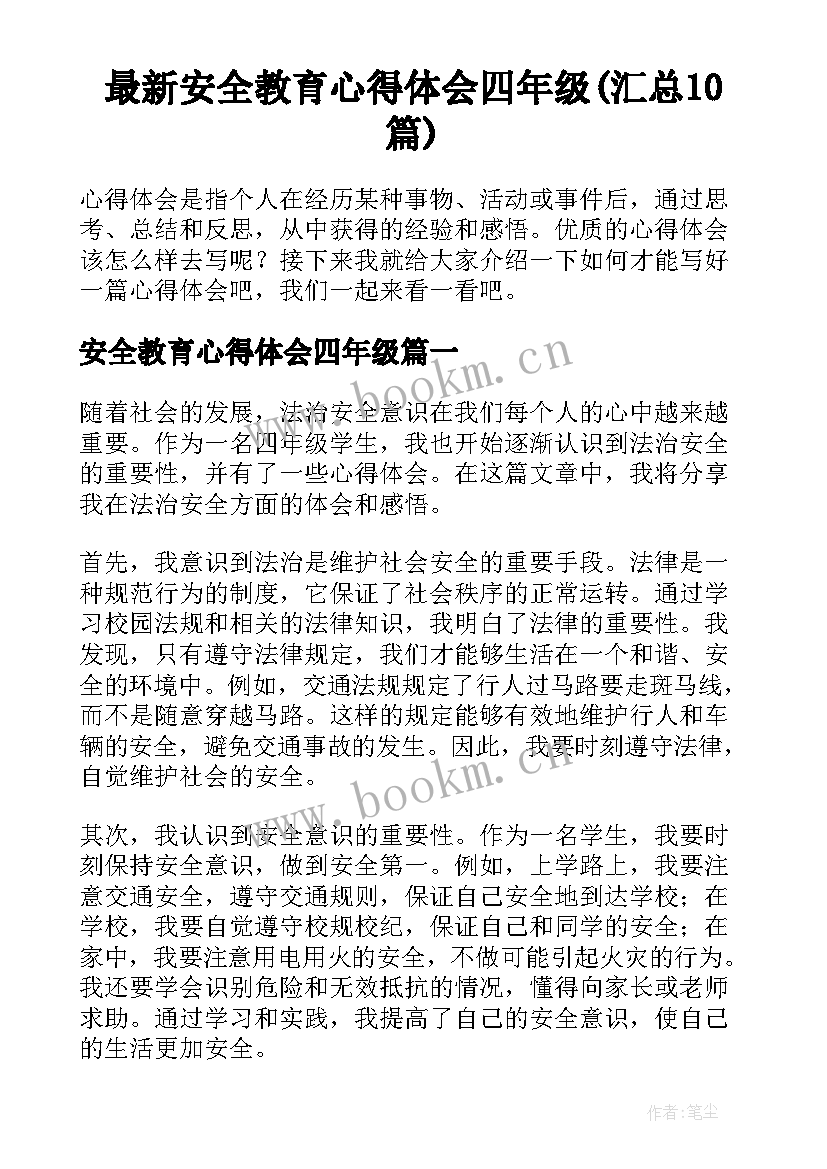 最新安全教育心得体会四年级(汇总10篇)

心得体会是指个人在经历某种事物、活动或事件后，通过思考、总结和反思，从中获得的经验和感悟。优质的心得体会该怎么样去写呢？接下来我就给大家介绍一下如何才能写好一篇心得体会吧，我们一起来看一看吧。

安全教育心得体会四年级篇一

随着社会的发展，法治安全意识在我们每个人的心中越来越重要。作为一名四年级学生，我也开始逐渐认识到法治安全的重要性，并有了一些心得体会。在这篇文章中，我将分享我在法治安全方面的体会和感悟。

首先，我意识到法治是维护社会安全的重要手段。法律是一种规范行为的制度，它保证了社会秩序的正常运转。通过学习校园法规和相关的法律知识，我明白了法律的重要性。我发现，只有遵守法律规定，我们才能够生活在一个和谐、安全的环境中。例如，交通法规规定了行人过马路要走斑马线，而不是随意穿越马路。这样的规定能够有效地维护行人和车辆的安全，避免交通事故的发生。因此，我要时刻遵守法律，自觉维护社会的安全。

其次，我认识到安全意识的重要性。作为一名学生，我要时刻保持安全意识，做到安全第一。例如，上学路上，我要注意交通安全，遵守交通规则，保证自己安全地到达学校；在学校，我要自觉遵守校规校纪，保证自己和同学的安全；在家中，我要注意用电用火的安全，不做可能引起火灾的行为。我还要学会识别危险和无效抵抗的情况，懂得向家长或老师求助。通过学习和实践，我提高了自己的安全意识，使自己的生活更加安全。

www.bookm.cn

www.bookm.cn

作者：笔尘